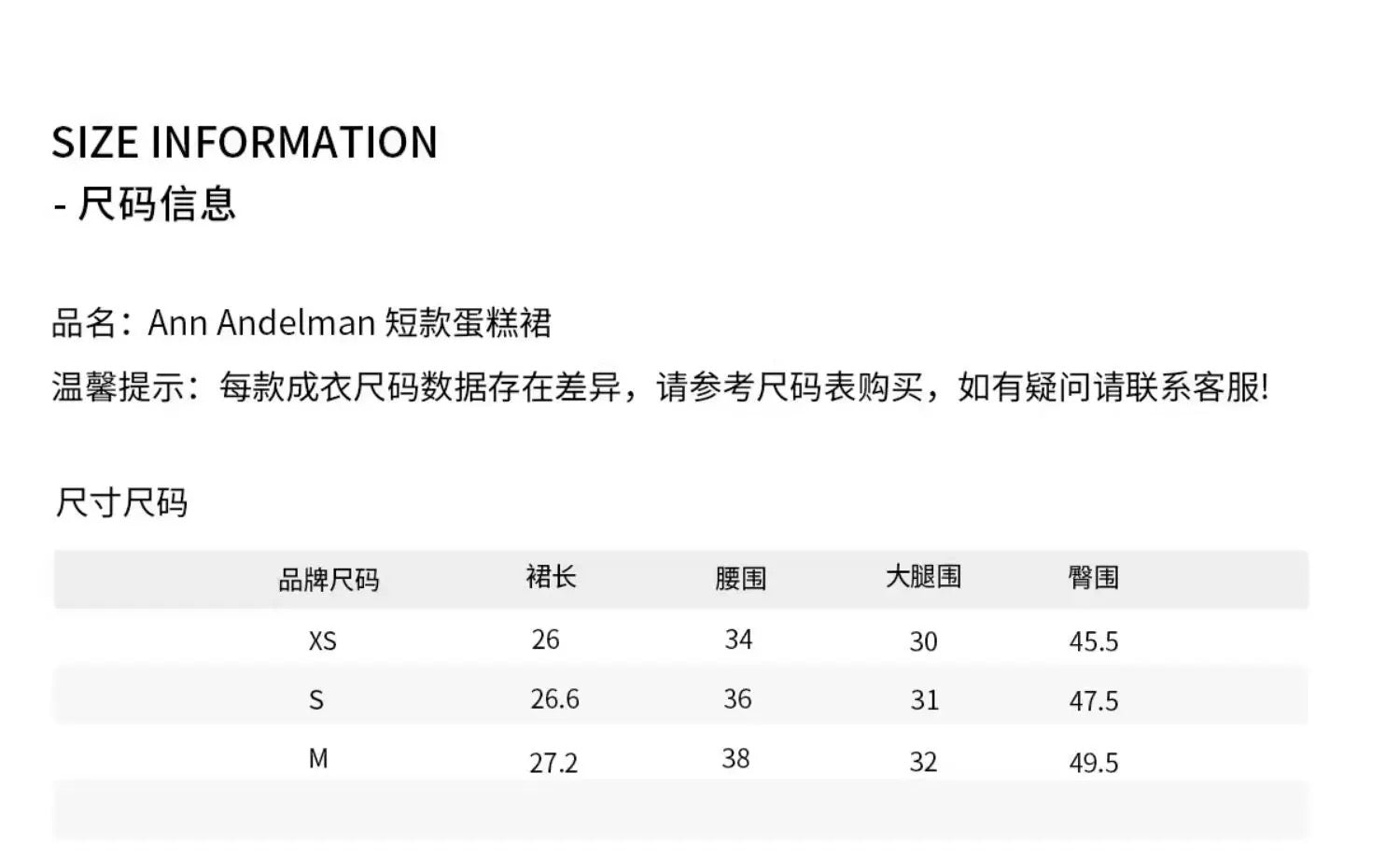 SIZE INFORMATION
- 尺码信息

品名：Ann Andelman 短款蛋糕裙

温馨提示：每款成衣尺码数据存在差异，请参考尺码表购买，如有疑问请联系客服!

尺寸尺码

| 品牌尺码 | 裙长 | 腰围 | 大腿围 | 臀围 |
|---|---|---|---|---|
| XS | 26 | 34 | 30 | 45.5 |
| S | 26.6 | 36 | 31 | 47.5 |
| M | 27.2 | 38 | 32 | 49.5 |